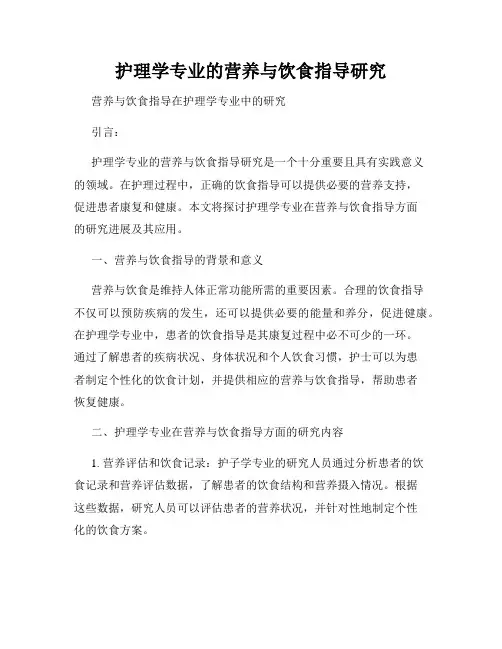 护理学专业的营养与饮食指导研究

营养与饮食指导在护理学专业中的研究

引言：

护理学专业的营养与饮食指导研究是一个十分重要且具有实践意义的领域。在护理过程中，正确的饮食指导可以提供必要的营养支持，促进患者康复和健康。本文将探讨护理学专业在营养与饮食指导方面的研究进展及其应用。

一、营养与饮食指导的背景和意义

营养与饮食是维持人体正常功能所需的重要因素。合理的饮食指导不仅可以预防疾病的发生，还可以提供必要的能量和养分，促进健康。在护理学专业中，患者的饮食指导是其康复过程中必不可少的一环。通过了解患者的疾病状况、身体状况和个人饮食习惯，护士可以为患者制定个性化的饮食计划，并提供相应的营养与饮食指导，帮助患者恢复健康。

二、护理学专业在营养与饮食指导方面的研究内容

1. 营养评估和饮食记录：护子学专业的研究人员通过分析患者的饮食记录和营养评估数据，了解患者的饮食结构和营养摄入情况。根据这些数据，研究人员可以评估患者的营养状况，并针对性地制定个性化的饮食方案。